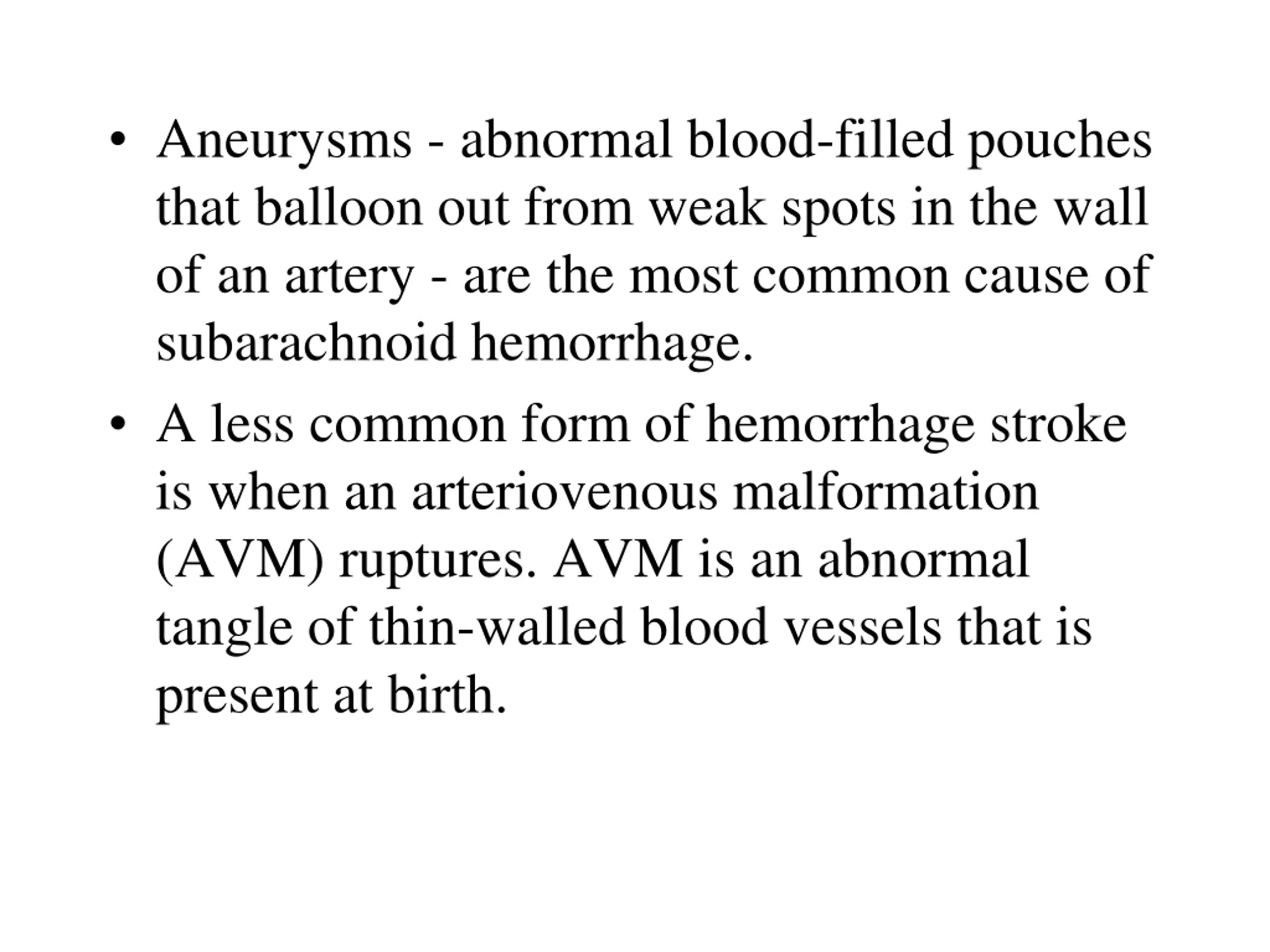 • Aneurysms - abnormal blood-filled pouches that balloon out from weak spots in the wall of an artery - are the most common cause of subarachnoid hemorrhage.

• A less common form of hemorrhage stroke is when an arteriovenous malformation (AVM) ruptures. AVM is an abnormal tangle of thin-walled blood vessels that is present at birth.